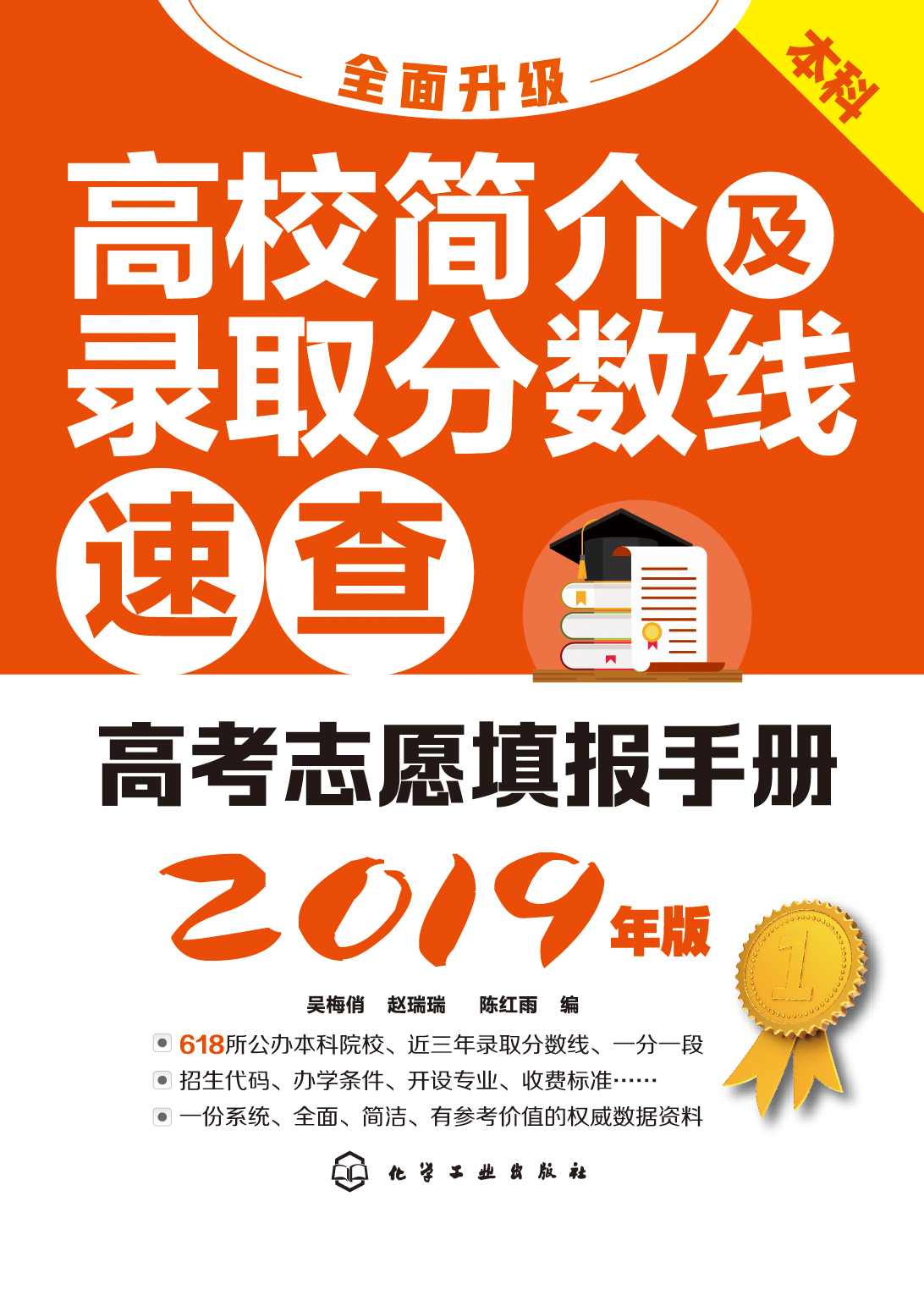 全面升级

本科

高校简介及录取分数线速查

高考志愿填报手册

2019年版

1

吴梅俏　赵瑞瑞　陈红雨　编

618所公办本科院校、近三年录取分数线、一分一段

招生代码、办学条件、开设专业、收费标准……

一份系统、全面、简洁、有参考价值的权威数据资料

化学工业出版社